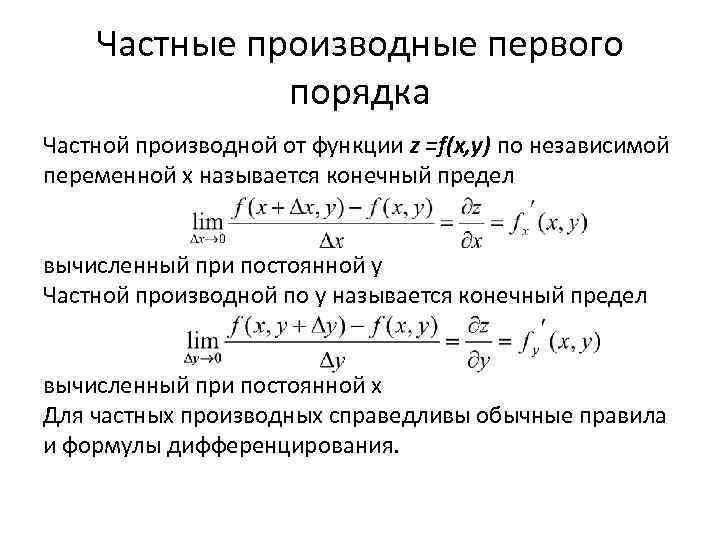 Частные производные первого порядка

Частной производной от функции $z = f(x,y)$ по независимой переменной x называется конечный предел

$\lim_{\Delta x \to 0} \frac{f(x+\Delta x, y) - f(x,y)}{\Delta x} = \frac{\partial z}{\partial x} = f_x'(x,y)$

вычисленный при постоянной y
Частной производной по y называется конечный предел

$\lim_{\Delta y \to 0} \frac{f(x, y+\Delta y) - f(x,y)}{\Delta y} = \frac{\partial z}{\partial y} = f_y'(x,y)$

вычисленный при постоянной x
Для частных производных справедливы обычные правила и формулы дифференцирования.